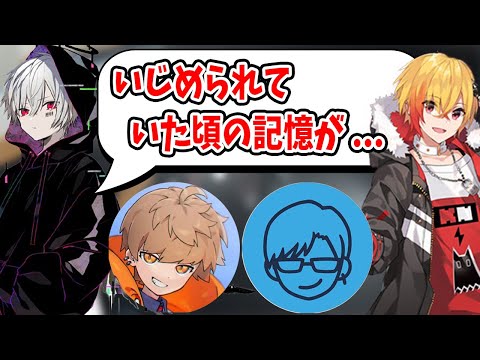 いじめられて
いた頃の記憶が…